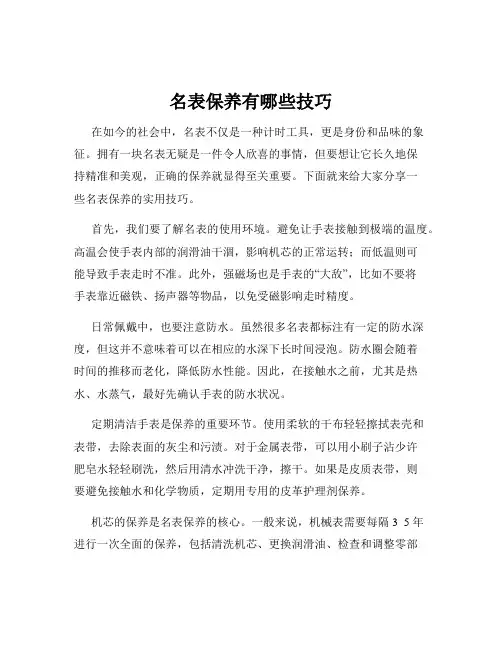 名表保养有哪些技巧

在如今的社会中，名表不仅是一种计时工具，更是身份和品味的象征。拥有一块名表无疑是一件令人欣喜的事情，但要想让它长久地保持精准和美观，正确的保养就显得至关重要。下面就来给大家分享一些名表保养的实用技巧。

首先，我们要了解名表的使用环境。避免让手表接触到极端的温度。高温会使手表内部的润滑油干涸，影响机芯的正常运转；而低温则可能导致手表走时不准。此外，强磁场也是手表的“大敌”，比如不要将手表靠近磁铁、扬声器等物品，以免受磁影响走时精度。

日常佩戴中，也要注意防水。虽然很多名表都标注有一定的防水深度，但这并不意味着可以在相应的水深下长时间浸泡。防水圈会随着时间的推移而老化，降低防水性能。因此，在接触水之前，尤其是热水、水蒸气，最好先确认手表的防水状况。

定期清洁手表是保养的重要环节。使用柔软的干布轻轻擦拭表壳和表带，去除表面的灰尘和污渍。对于金属表带，可以用小刷子沾少许肥皂水轻轻刷洗，然后用清水冲洗干净，擦干。如果是皮质表带，则要避免接触水和化学物质，定期用专用的皮革护理剂保养。

机芯的保养是名表保养的核心。一般来说，机械表需要每隔 3 5 年进行一次全面的保养，包括清洗机芯、更换润滑油、检查和调整零部